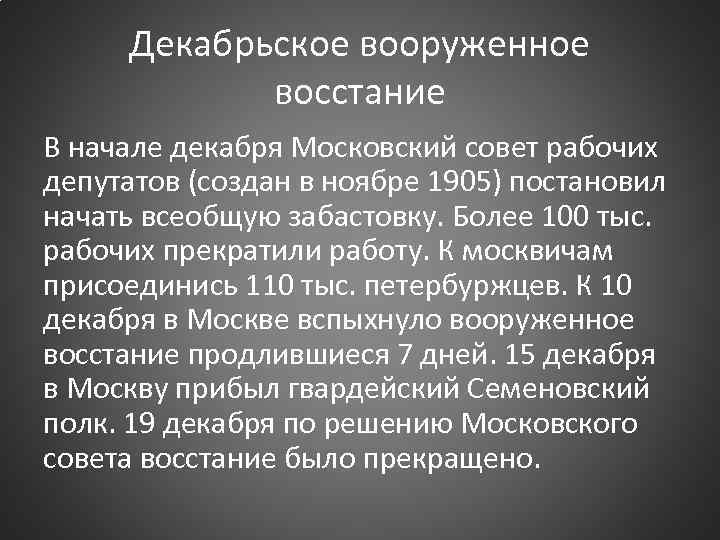 Декабрьское вооруженное восстание

В начале декабря Московский совет рабочих депутатов (создан в ноябре 1905) постановил начать всеобщую забастовку. Более 100 тыс. рабочих прекратили работу. К москвичам присоединись 110 тыс. петербуржцев. К 10 декабря в Москве вспыхнуло вооруженное восстание продлившиеся 7 дней. 15 декабря в Москву прибыл гвардейский Семеновский полк. 19 декабря по решению Московского совета восстание было прекращено.